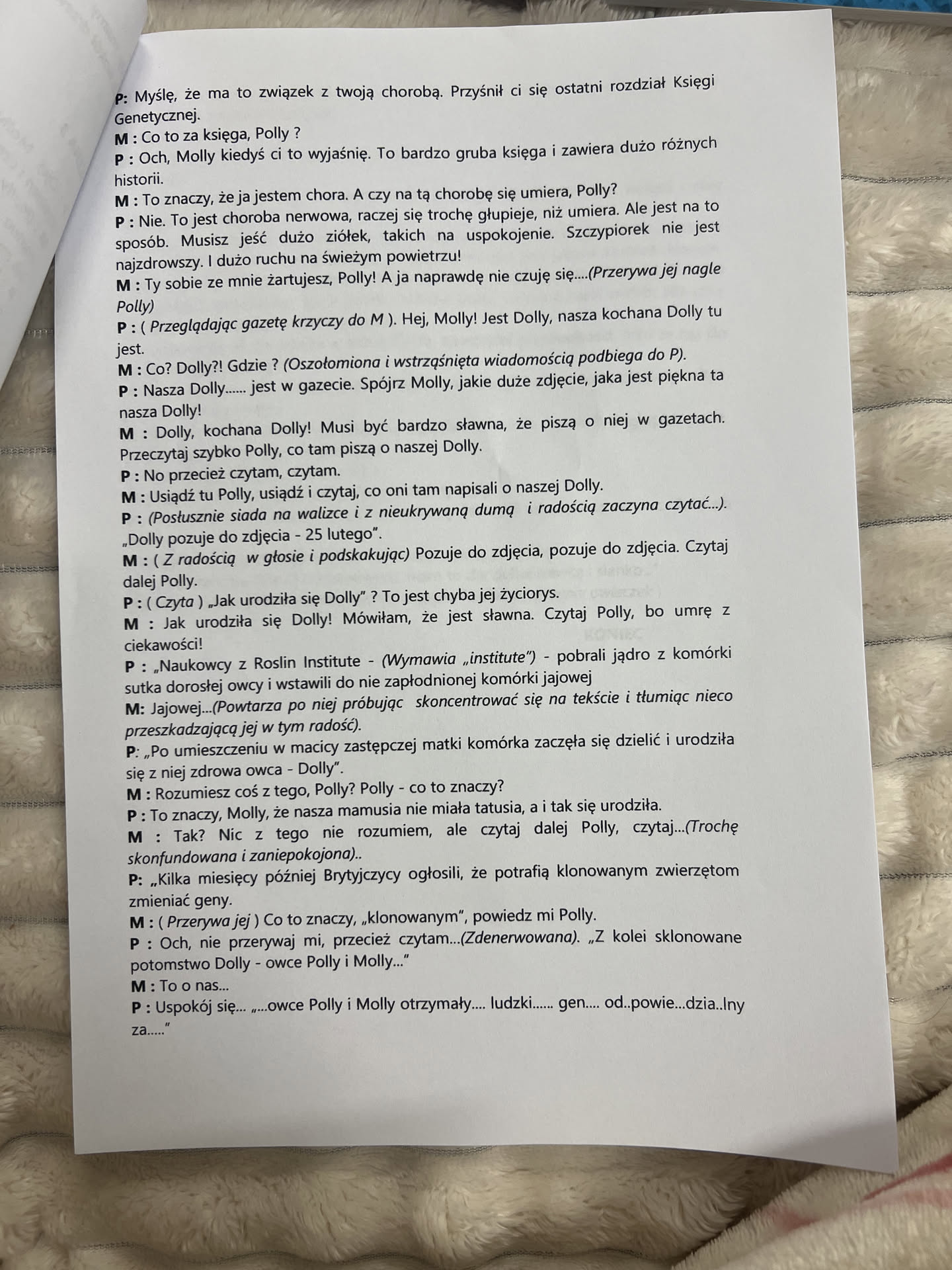 P: Myślę, że ma to związek z twoją chorobą. Przyśnił ci się ostatni rozdział Księgi Genetycznej.

M : Co to za księga, Polly ?

P : Och, Molly kiedyś ci to wyjaśnię. To bardzo gruba księga i zawiera dużo różnych historii.

M : To znaczy, że ja jestem chora. A czy na tą chorobę się umiera, Polly?

P : Nie. To jest choroba nerwowa, raczej się trochę głupieje, niż umiera. Ale jest na to sposób. Musisz jeść dużo ziółek, takich na uspokojenie. Szczypiorek nie jest najzdrowszy. I dużo ruchu na świeżym powietrzu!

M : Ty sobie ze mnie żartujesz, Polly! A ja naprawdę nie czuję się....(Przerywa jej nagle Polly)

P : ( Przeglądając gazetę krzyczy do M ). Hej, Molly! Jest Dolly, nasza kochana Dolly tu jest.

M : Co? Dolly?! Gdzie ? (Oszołomiona i wstrząśnięta wiadomością podbiega do P).

P : Nasza Dolly...... jest w gazecie. Spójrz Molly, jakie duże zdjęcie, jaka jest piękna ta nasza Dolly!

M : Dolly, kochana Dolly! Musi być bardzo sławna, że piszą o niej w gazetach. Przeczytaj szybko Polly, co tam piszą o naszej Dolly.

P : No przecież czytam, czytam.

M : Usiądź tu Polly, usiądź i czytaj, co oni tam napisali o naszej Dolly.

P : (Posłusznie siada na walizce i z nieukrywaną dumą i radością zaczyna czytać...). „Dolly pozuje do zdjęcia - 25 lutego".

M : ( Z radością w głosie i podskakując) Pozuje do zdjęcia, pozuje do zdjęcia. Czytaj dalej Polly.

P : ( Czyta ) „Jak urodziła się Dolly" ? To jest chyba jej życiorys.

M : Jak urodziła się Dolly! Mówiłam, że jest sławna. Czytaj Polly, bo umrę z ciekawości!

P : „Naukowcy z Roslin Institute - (Wymawia „institute") - pobrali jądro z komórki sutka dorosłej owcy i wstawili do nie zapłodnionej komórki jajowej

M: Jajowej...(Powtarza po niej próbując skoncentrować się na tekście i tłumiąc nieco przeszkadzającą jej w tym radość).

P: „Po umieszczeniu w macicy zastępczej matki komórka zaczęła się dzielić i urodziła się z niej zdrowa owca - Dolly".

M : Rozumiesz coś z tego, Polly? Polly - co to znaczy?

P : To znaczy, Molly, że nasza mamusia nie miała tatusia, a i tak się urodziła.

M : Tak? Nic z tego nie rozumiem, ale czytaj dalej Polly, czytaj...(Trochę skonfundowana i zaniepokojona)..

P: „Kilka miesięcy później Brytyjczycy ogłosili, że potrafią klonowanym zwierzętom zmieniać geny.

M : ( Przerywa jej ) Co to znaczy, „klonowanym", powiedz mi Polly.

P : Och, nie przerywaj mi, przecież czytam...(Zdenerwowana). „Z kolei sklonowane potomstwo Dolly - owce Polly i Molly..."

M : To o nas...

P : Uspokój się... „...owce Polly i Molly otrzymały.... ludzki...... gen.... od..powie...dzia..lny za....."